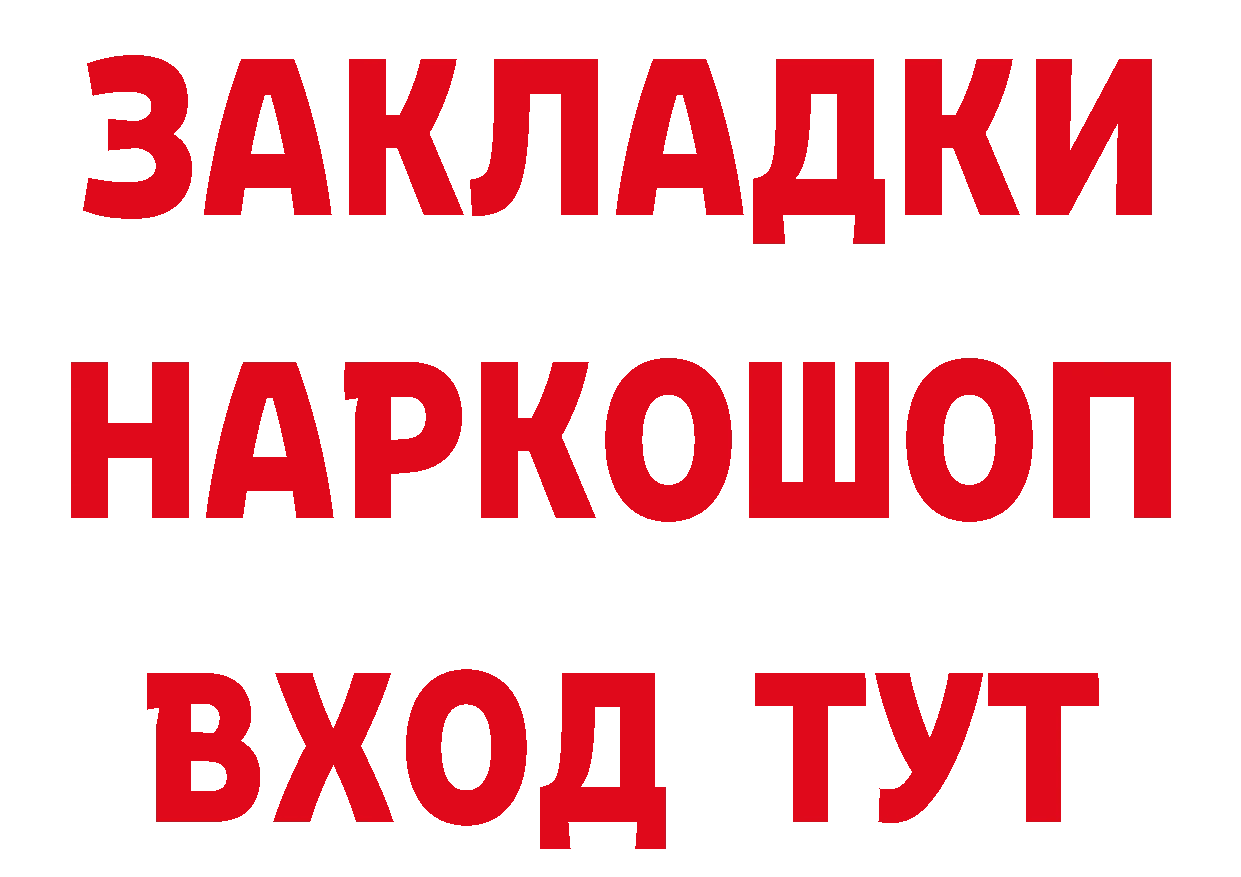 ЗАКЛАДКИ НАРКОШОП ВХОД ТУТ